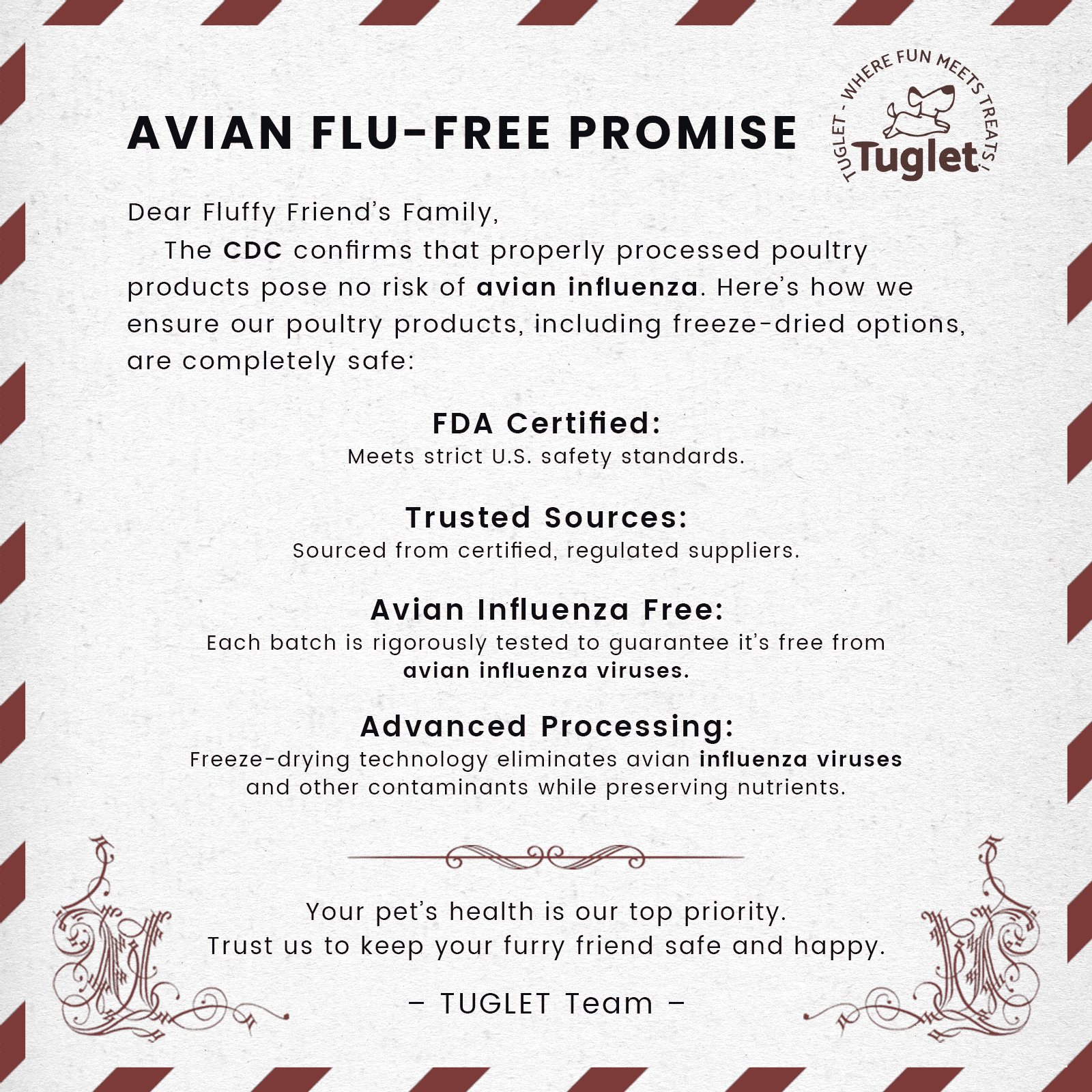 AVIAN FLU-FREE PROMISE

TUGLET - WHERE FUN MEETS TREATS!
Tuglet

Dear Fluffy Friend's Family,

The CDC confirms that properly processed poultry products pose no risk of avian influenza. Here's how we ensure our poultry products, including freeze-dried options, are completely safe:

FDA Certified:
Meets strict U.S. safety standards.

Trusted Sources:
Sourced from certified, regulated suppliers.

Avian Influenza Free:
Each batch is rigorously tested to guarantee it's free from avian influenza viruses.

Advanced Processing:
Freeze-drying technology eliminates avian influenza viruses and other contaminants while preserving nutrients.

Your pet's health is our top priority.
Trust us to keep your furry friend safe and happy.

- TUGLET Team -